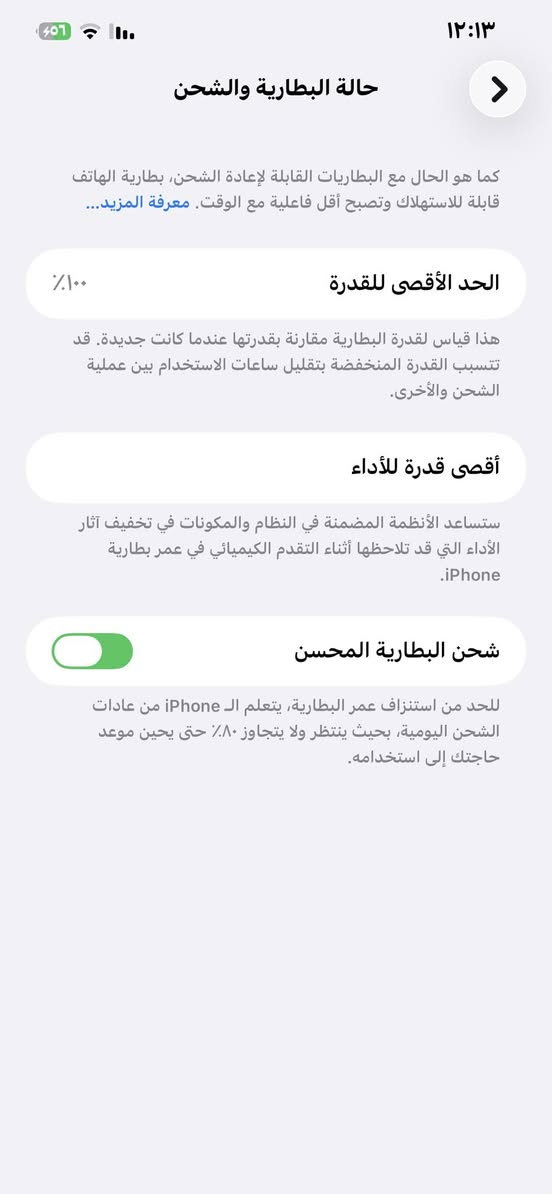 ١٢:١٣
٥٦

حالة البطارية والشحن

كما هو الحال مع البطاريات القابلة لإعادة الشحن، بطارية الهاتف قابلة للاستهلاك وتصبح أقل فاعلية مع الوقت. معرفة المزيد...

الحد الأقصى للقدرة ١٠٠٪

هذا قياس لقدرة البطارية مقارنة بقدرتها عندما كانت جديدة. قد تتسبب القدرة المنخفضة بتقليل ساعات الاستخدام بين عملية الشحن والأخرى.

أقصى قدرة للأداء

ستساعد الأنظمة المضمنة في النظام والمكونات في تخفيف آثار الأداء التي قد تلاحظها أثناء التقدم الكيميائي في عمر بطارية iPhone.

شحن البطارية المحسن

للحد من استنزاف عمر البطارية، يتعلم الـ iPhone من عادات الشحن اليومية، بحيث ينتظر ولا يتجاوز ٨٠٪ حتى يحين موعد حاجتك إلى استخدامه.